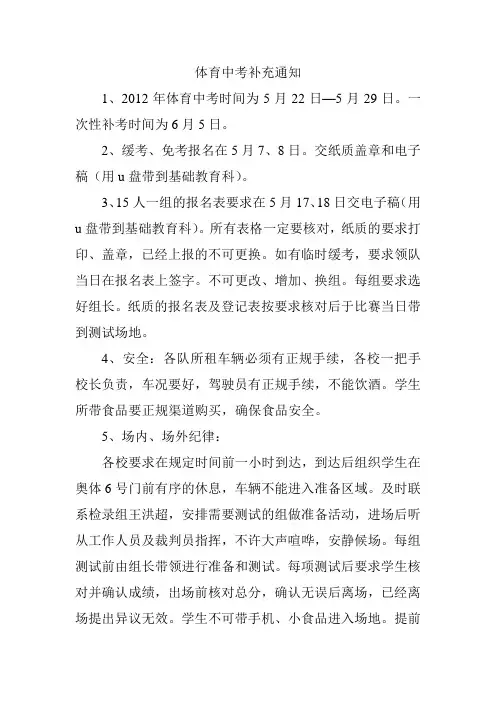 体育中考补充通知

1、2012 年体育中考时间为 5 月 22 日—5 月 29 日。一次性补考时间为 6 月 5 日。

2、缓考、免考报名在 5 月 7、8 日。交纸质盖章和电子稿（用 u 盘带到基础教育科）。

3、15 人一组的报名表要求在 5 月 17、18 日交电子稿(用 u 盘带到基础教育科)。所有表格一定要核对，纸质的要求打印、盖章，已经上报的不可更换。如有临时缓考，要求领队当日在报名表上签字。不可更改、增加、换组。每组要求选好组长。纸质的报名表及登记表按要求核对后于比赛当日带到测试场地。

4、安全：各队所租车辆必须有正规手续，各校一把手校长负责，车况要好，驾驶员有正规手续，不能饮酒。学生所带食品要正规渠道购买，确保食品安全。

5、场内、场外纪律：

各校要求在规定时间前一小时到达，到达后组织学生在奥体 6 号门前有序的休息，车辆不能进入准备区域。及时联系检录组王洪超，安排需要测试的组做准备活动，进场后听从工作人员及裁判员指挥，不许大声喧哗，安静候场。每组测试前由组长带领进行准备和测试。每项测试后要求学生核对并确认成绩，出场前核对总分，确认无误后离场，已经离场提出异议无效。学生不可带手机、小食品进入场地。提前